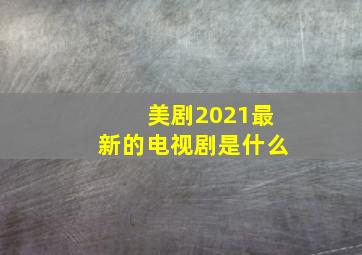 美剧2021最新的电视剧是什么